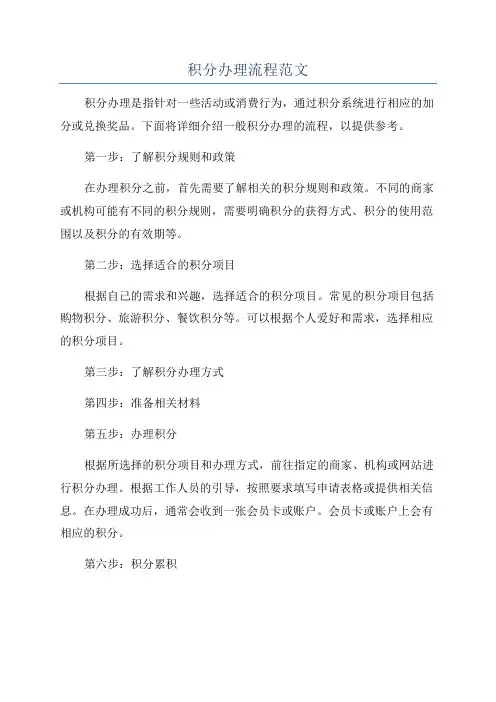 积分办理流程范文

积分办理是指针对一些活动或消费行为，通过积分系统进行相应的加分或兑换奖品。下面将详细介绍一般积分办理的流程，以提供参考。

第一步：了解积分规则和政策

在办理积分之前，首先需要了解相关的积分规则和政策。不同的商家或机构可能有不同的积分规则，需要明确积分的获得方式、积分的使用范围以及积分的有效期等。

第二步：选择适合的积分项目

根据自己的需求和兴趣，选择适合的积分项目。常见的积分项目包括购物积分、旅游积分、餐饮积分等。可以根据个人爱好和需求，选择相应的积分项目。

第三步：了解积分办理方式

第四步：准备相关材料

第五步：办理积分

根据所选择的积分项目和办理方式，前往指定的商家、机构或网站进行积分办理。根据工作人员的引导，按照要求填写申请表格或提供相关信息。在办理成功后，通常会收到一张会员卡或账户。会员卡或账户上会有相应的积分。

第六步：积分累积